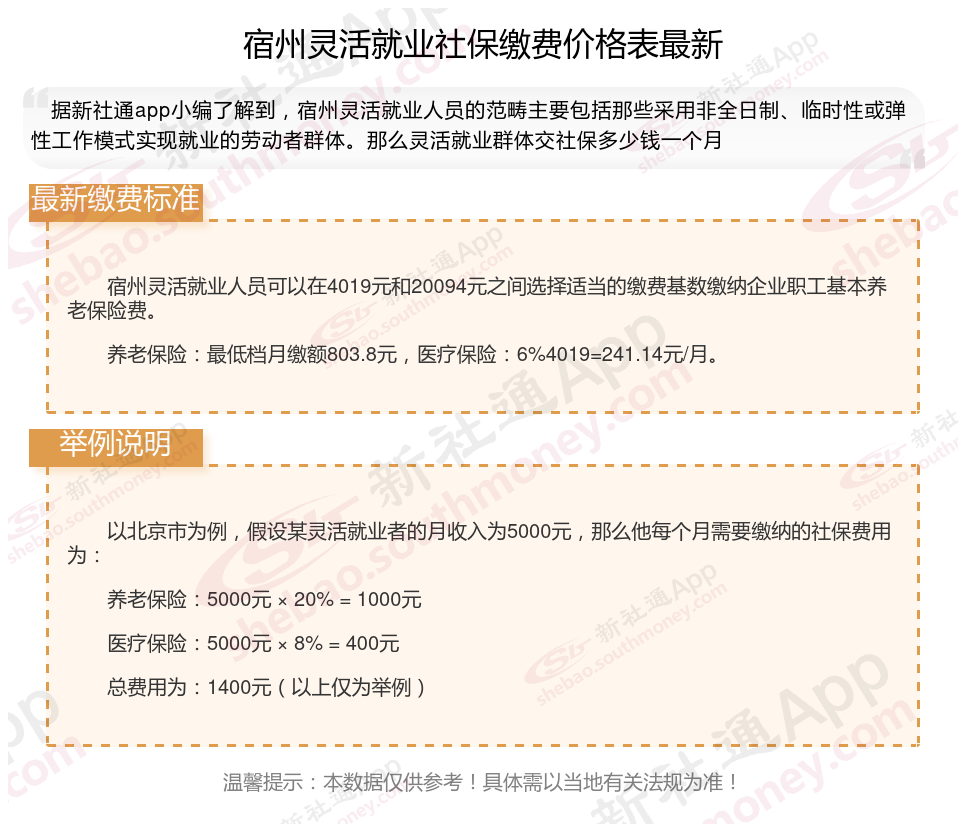 宿州灵活就业社保缴费价格表最新

据新社通app小编了解到，宿州灵活就业人员的范畴主要包括那些采用非全日制、临时性或弹性工作模式实现就业的劳动者群体。那么灵活就业群体交社保多少钱一个月

最新缴费标准

宿州灵活就业人员可以在4019元和20094元之间选择适当的缴费基数缴纳企业职工基本养老保险费。

养老保险：最低档月缴额803.8元，医疗保险：6%4019=241.14元/月。

举例说明

以北京市为例，假设某灵活就业者的月收入为5000元，那么他每个月需要缴纳的社保费用为：

养老保险：5000元 × 20% = 1000元

医疗保险：5000元 × 8% = 400元

总费用为：1400元（以上仅为举例）

温馨提示：本数据仅供参考！具体需以当地有关法规为准！

新社通App
shebao.southmoney.com